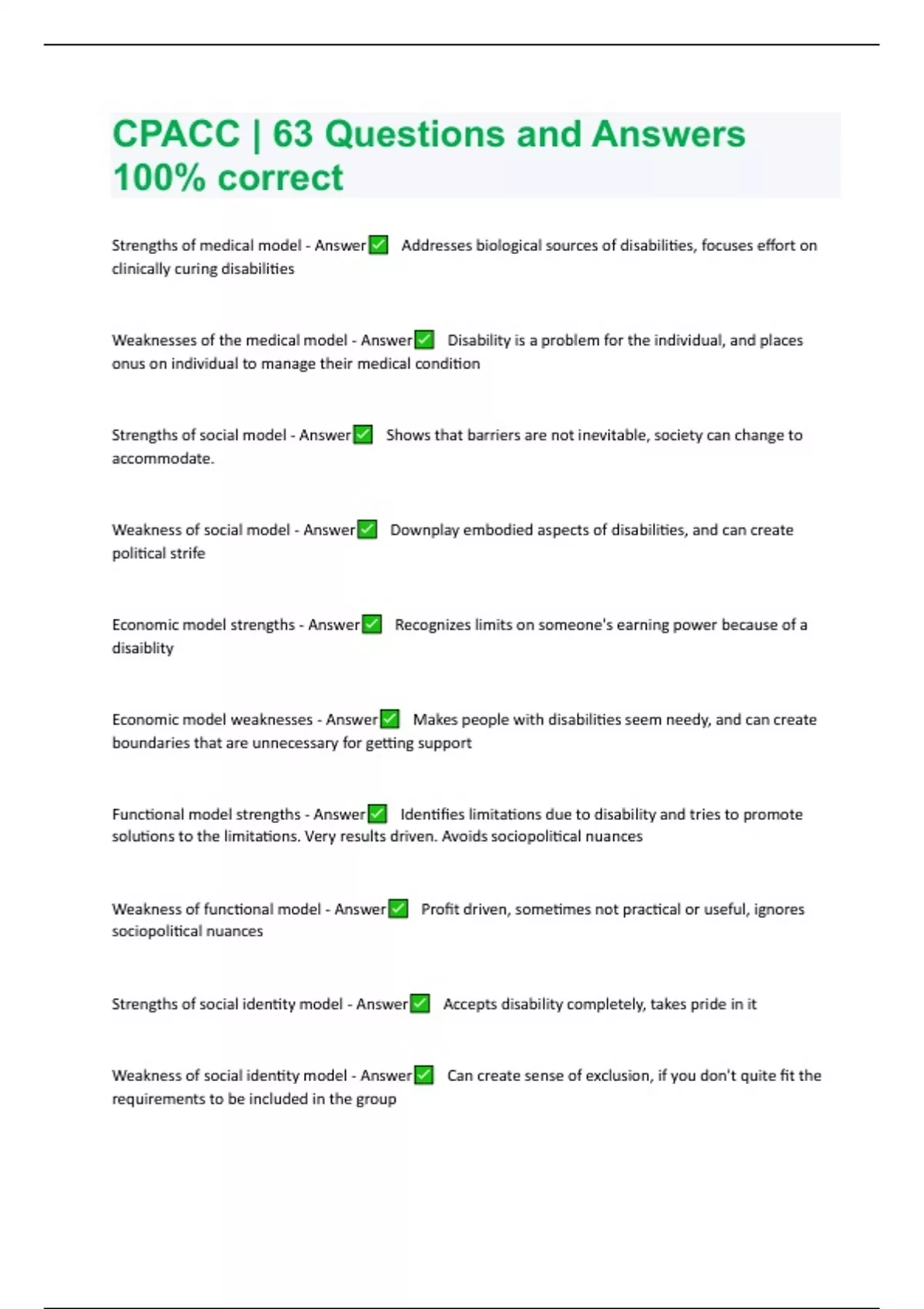 CPACC | 63 Questions and Answers 100% correct

Strengths of medical model - Answer✅ Addresses biological sources of disabilities, focuses effort on clinically curing disabilities

Weaknesses of the medical model - Answer✅ Disability is a problem for the individual, and places onus on individual to manage their medical condition

Strengths of social model - Answer✅ Shows that barriers are not inevitable, society can change to accommodate.

Weakness of social model - Answer✅ Downplay embodied aspects of disabilities, and can create political strife

Economic model strengths - Answer✅ Recognizes limits on someone's earning power because of a disaiblity

Economic model weaknesses - Answer✅ Makes people with disabilities seem needy, and can create boundaries that are unnecessary for getting support

Functional model strengths - Answer✅ Identifies limitations due to disability and tries to promote solutions to the limitations. Very results driven. Avoids sociopolitical nuances

Weakness of functional model - Answer✅ Profit driven, sometimes not practical or useful, ignores sociopolitical nuances

Strengths of social identity model - Answer✅ Accepts disability completely, takes pride in it

Weakness of social identity model - Answer✅ Can create sense of exclusion, if you don't quite fit the requirements to be included in the group